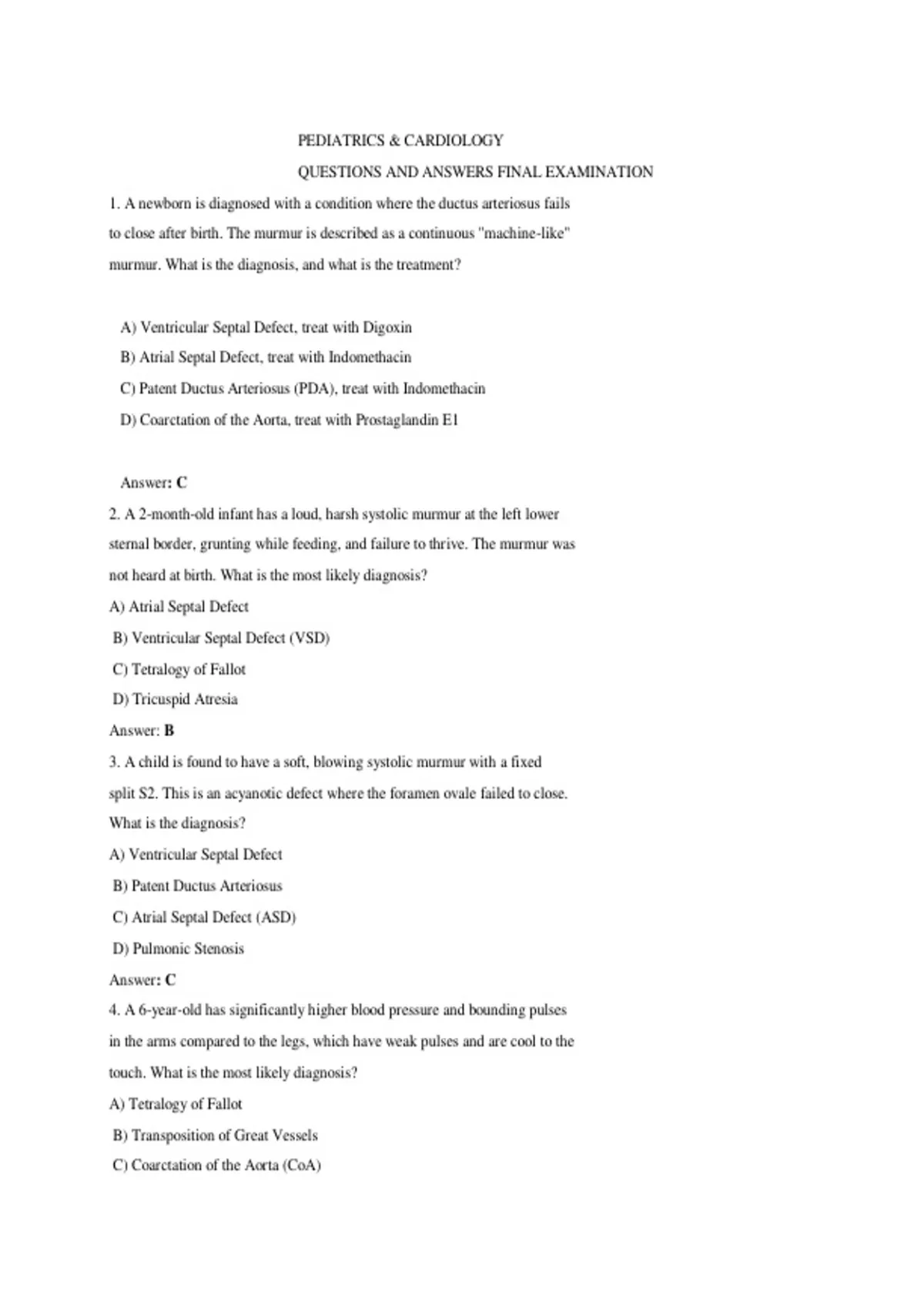 PEDIATRICS & CARDIOLOGY

QUESTIONS AND ANSWERS FINAL EXAMINATION

1. A newborn is diagnosed with a condition where the ductus arteriosus fails to close after birth. The murmur is described as a continuous "machine-like" murmur. What is the diagnosis, and what is the treatment?

A) Ventricular Septal Defect, treat with Digoxin
B) Atrial Septal Defect, treat with Indomethacin
C) Patent Ductus Arteriosus (PDA), treat with Indomethacin
D) Coarctation of the Aorta, treat with Prostaglandin E1

Answer: C

2. A 2-month-old infant has a loud, harsh systolic murmur at the left lower sternal border, grunting while feeding, and failure to thrive. The murmur was not heard at birth. What is the most likely diagnosis?
A) Atrial Septal Defect
B) Ventricular Septal Defect (VSD)
C) Tetralogy of Fallot
D) Tricuspid Atresia
Answer: B

3. A child is found to have a soft, blowing systolic murmur with a fixed split S2. This is an acyanotic defect where the foramen ovale failed to close. What is the diagnosis?
A) Ventricular Septal Defect
B) Patent Ductus Arteriosus
C) Atrial Septal Defect (ASD)
D) Pulmonic Stenosis
Answer: C

4. A 6-year-old has significantly higher blood pressure and bounding pulses in the arms compared to the legs, which have weak pulses and are cool to the touch. What is the most likely diagnosis?
A) Tetralogy of Fallot
B) Transposition of Great Vessels
C) Coarctation of the Aorta (CoA)